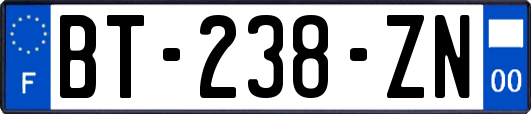 F

BT-238-ZN

00